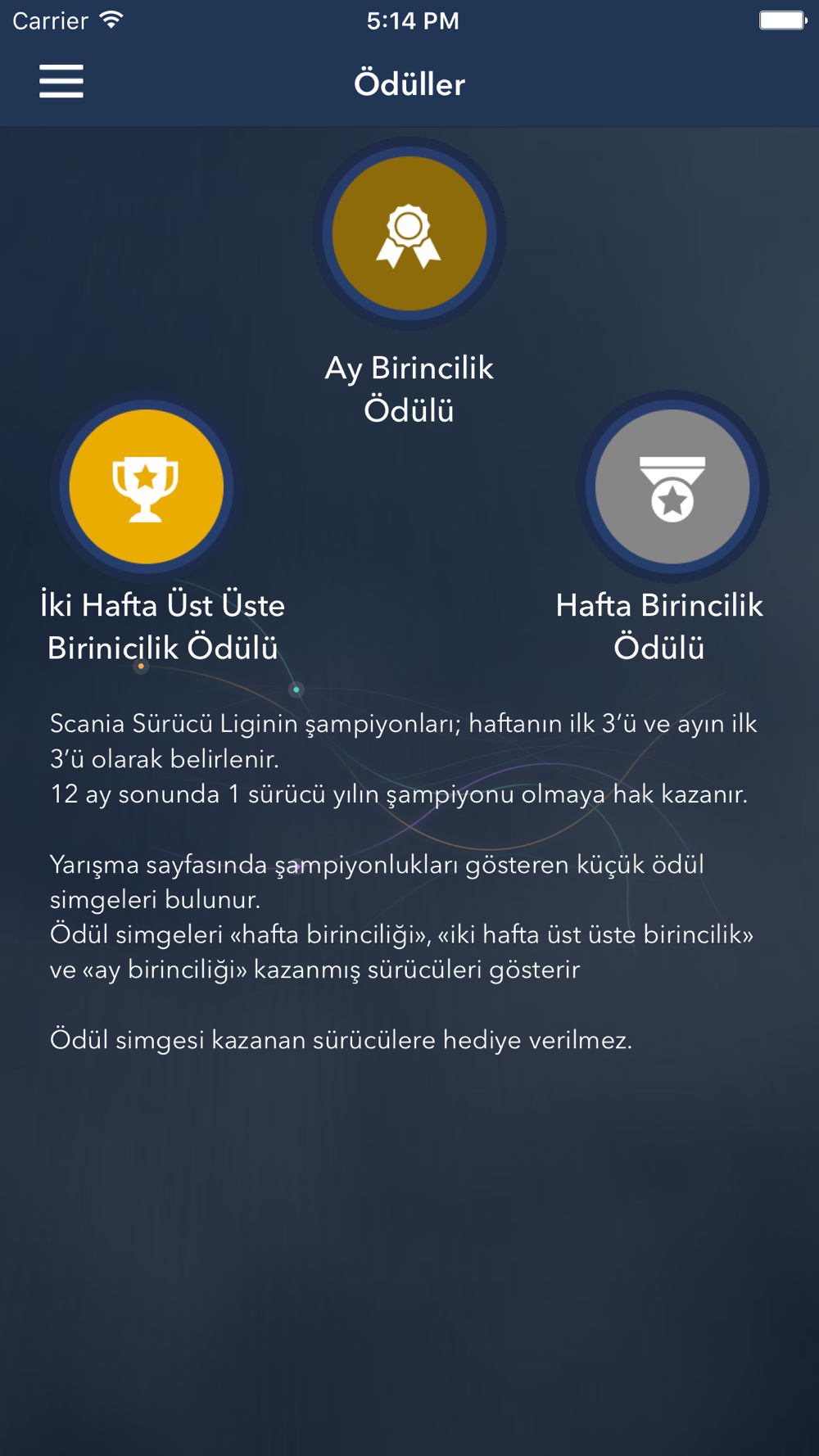 Carrier 5:14 PM

Ödüller

Ay Birincilik Ödülü

İki Hafta Üst Üste Birinicilik Ödülü

Hafta Birincilik Ödülü

Scania Sürücü Liginin şampiyonları; haftanın ilk 3'ü ve ayın ilk 3'ü olarak belirlenir.
12 ay sonunda 1 sürücü yılın şampiyonu olmaya hak kazanır.

Yarışma sayfasında şampiyonlukları gösteren küçük ödül simgeleri bulunur.
Ödül simgeleri «hafta birinciliği», «iki hafta üst üste birincilik» ve «ay birinciliği» kazanmış sürücüleri gösterir

Ödül simgesi kazanan sürücülere hediye verilmez.